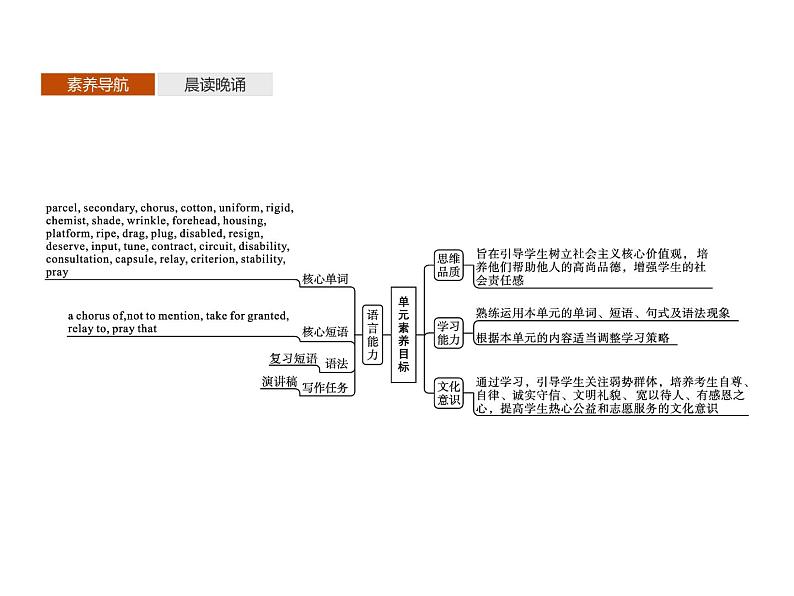 素养导航 晨读晚诵

parcel, secondary, chorus, cotton, uniform, rigid, chemist, shade, wrinkle, forehead, housing, platform, ripe, drag, plug, disabled, resign, deserve, input, tune, contract, circuit, disability, consultation, capsule, relay, criterion, stability, pray

核心单词

a chorus of,not to mention, take for granted, relay to, pray that

核心短语

复习短语

语法

演讲稿

写作任务

语言能力

单元素养目标

思维品质

旨在引导学生树立社会主义核心价值观，培养他们帮助他人的高尚品德，增强学生的社会责任感

学习能力

熟练运用本单元的单词、短语、句式及语法现象

根据本单元的内容适当调整学习策略

文化意识

通过学习，引导学生关注弱势群体，培养考生自尊、自律、诚实守信、文明礼貌、宽以待人、有感恩之心，提高学生热心公益和志愿服务的文化意识